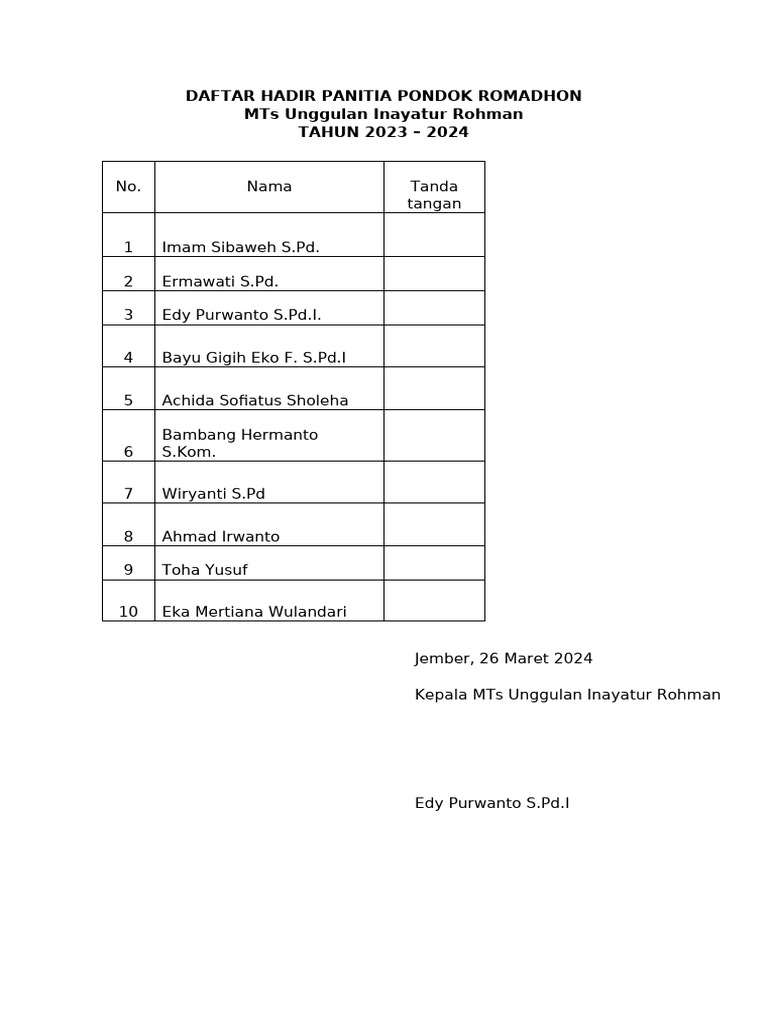 DAFTAR HADIR PANITIA PONDOK ROMADHON
MTs Unggulan Inayatur Rohman
TAHUN 2023 – 2024

| No. | Nama | Tanda tangan |
|---|---|---|
| 1 | Imam Sibaweh S.Pd. | |
| 2 | Ermawati S.Pd. | |
| 3 | Edy Purwanto S.Pd.I. | |
| 4 | Bayu Gigih Eko F. S.Pd.I | |
| 5 | Achida Sofiatus Sholeha | |
| 6 | Bambang Hermanto S.Kom. | |
| 7 | Wiryanti S.Pd | |
| 8 | Ahmad Irwanto | |
| 9 | Toha Yusuf | |
| 10 | Eka Mertiana Wulandari | |

Jember, 26 Maret 2024

Kepala MTs Unggulan Inayatur Rohman

Edy Purwanto S.Pd.I